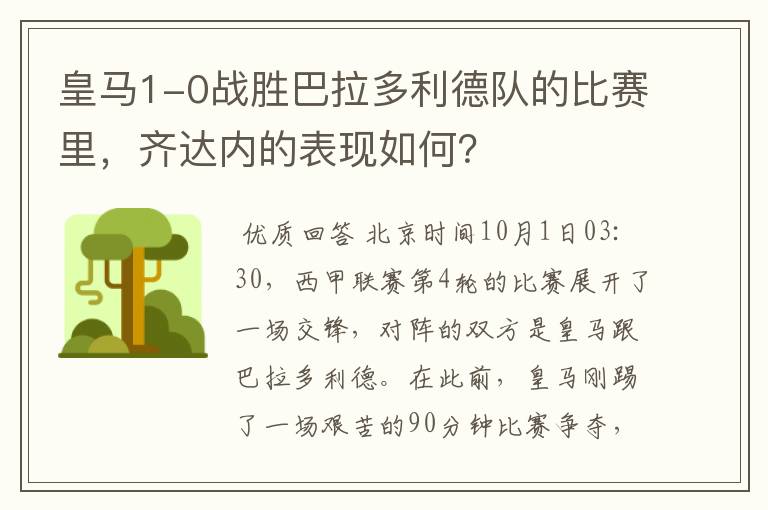 皇马1-0战胜巴拉多利德队的比赛里，齐达内的表现如何？

优质回答 北京时间10月1日03:30，西甲联赛第4轮的比赛展开了一场交锋，对阵的双方是皇马跟巴拉多利德。在此前，皇马刚踢了一场艰苦的90分钟比赛争夺，